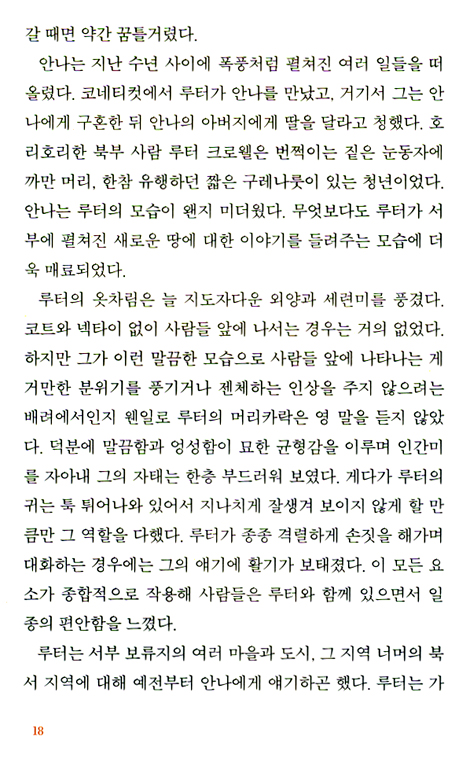 갈 때면 약간 꿈틀거렸다.

안나는 지난 수년 사이에 폭풍처럼 펼쳐진 여러 일들을 떠올렸다. 코네티컷에서 루터가 안나를 만났고, 거기서 그는 안나에게 구혼한 뒤 안나의 아버지에게 딸을 달라고 청했다. 호리호리한 북부 사람 루터 크로웰은 번쩍이는 짙은 눈동자에 까만 머리, 한참 유행하던 짧은 구레나룻이 있는 청년이었다. 안나는 루터의 모습이 왠지 미더웠다. 무엇보다도 루터가 서부에 펼쳐진 새로운 땅에 대한 이야기를 들려주는 모습에 더욱 매료되었다.

루터의 옷차림은 늘 지도자다운 외양과 세련미를 풍겼다. 코트와 넥타이 없이 사람들 앞에 나서는 경우는 거의 없었다. 하지만 그가 이런 말끔한 모습으로 사람들 앞에 나타나는 게 거만한 분위기를 풍기거나 젠체하는 인상을 주지 않으려는 배려에서인지 웬일로 루터의 머리카락은 영 말을 듣지 않았다. 덕분에 말끔함과 엉성함이 묘한 균형감을 이루며 인간미를 자아내 그의 자태는 한층 부드러워 보였다. 게다가 루터의 귀는 툭 튀어나와 있어서 지나치게 잘생겨 보이지 않게 할 만큼만 그 역할을 다했다. 루터가 종종 격렬하게 손짓을 해가며 대화하는 경우에는 그의 얘기에 활기가 보태졌다. 이 모든 요소가 종합적으로 작용해 사람들은 루터와 함께 있으면서 일종의 편안함을 느꼈다.

루터는 서부 보류지의 여러 마을과 도시, 그 지역 너머의 북서 지역에 대해 예전부터 안나에게 얘기하곤 했다. 루터는 가

18